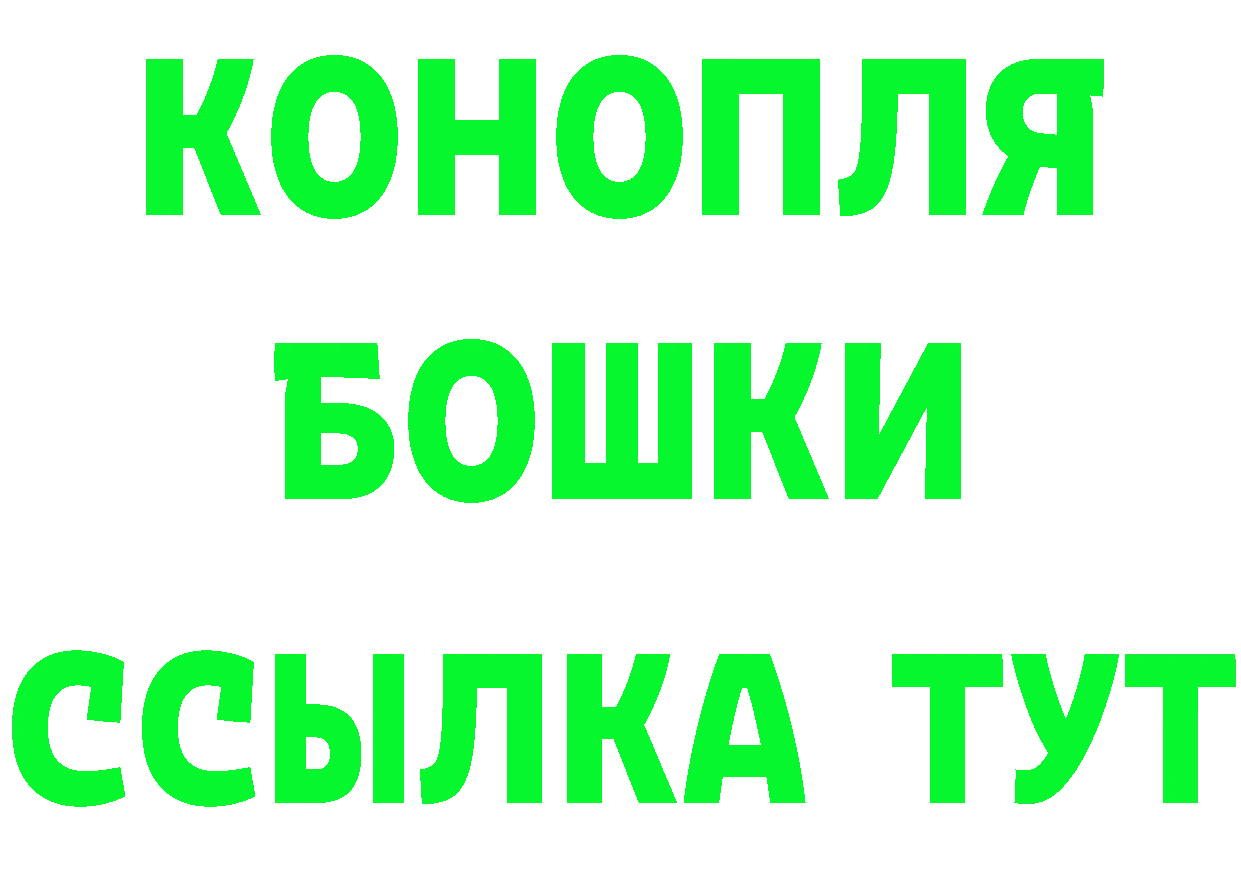 КОНОПЛЯ
БОШКИ
ССЫЛКА ТУТ